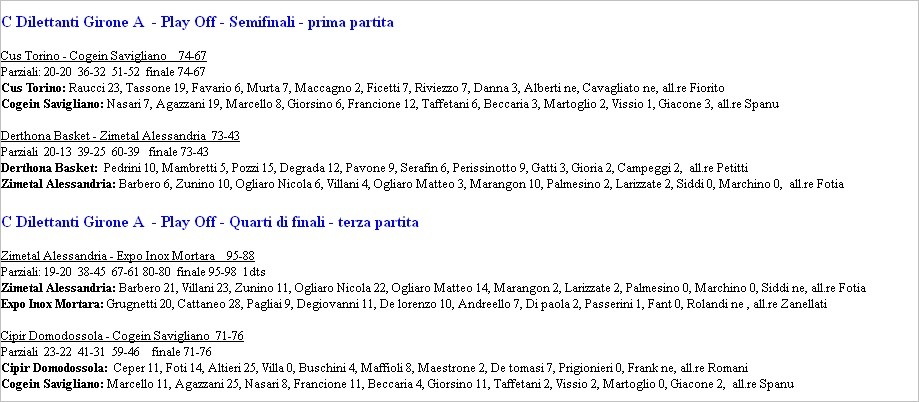 C Dilettanti Girone A - Play Off - Semifinali - prima partita

Cus Torino - Cogein Savigliano 74-67
Parziali: 20-20 36-32 51-52 finale 74-67
Cus Torino: Raucci 23, Tassone 19, Favario 6, Murta 7, Maccagno 2, Ficetti 7, Riviezzo 7, Danna 3, Alberti ne, Cavagliato ne, all.re Fiorito
Cogein Savigliano: Nasari 7, Agazzani 19, Marcello 8, Giorsino 6, Francione 12, Taffetani 6, Beccaria 3, Martoglio 2, Vissio 1, Giacone 3, all.re Spanu

Derthona Basket - Zimetal Alessandria 73-43
Parziali 20-13 39-25 60-39 finale 73-43
Derthona Basket: Pedrini 10, Mambretti 5, Pozzi 15, Degrada 12, Pavone 9, Serafin 6, Perissinotto 9, Gatti 3, Gioria 2, Campeggi 2, all.re Petitti
Zimetal Alessandria: Barbero 6, Zunino 10, Ogliaro Nicola 6, Villani 4, Ogliaro Matteo 3, Marangon 10, Palmesino 2, Larizzate 2, Siddi 0, Marchino 0, all.re Fotia

C Dilettanti Girone A - Play Off - Quarti di finali - terza partita

Zimetal Alessandria - Expo Inox Mortara 95-88
Parziali: 19-20 38-45 67-61 80-80 finale 95-98 1dts
Zimetal Alessandria: Barbero 21, Villani 23, Zunino 11, Ogliaro Nicola 22, Ogliaro Matteo 14, Marangon 2, Larizzate 2, Palmesino 0, Marchino 0, Siddi ne, all.re Fotia
Expo Inox Mortara: Grugnetti 20, Cattaneo 28, Pagliai 9, Degiovanni 11, De lorenzo 10, Andreello 7, Di paola 2, Passerini 1, Fant 0, Rolandi ne , all.re Zanellati

Cipir Domodossola - Cogein Savigliano 71-76
Parziali 23-22 41-31 59-46 finale 71-76
Cipir Domodossola: Ceper 11, Foti 14, Altieri 25, Villa 0, Buschini 4, Maffioli 8, Maestrone 2, De tomasi 7, Prigionieri 0, Frank ne, all.re Romani
Cogein Savigliano: Marcello 11, Agazzani 25, Nasari 8, Francione 11, Beccaria 4, Giorsino 11, Taffetani 2, Vissio 2, Martoglio 0, Giacone 2, all.re Spanu